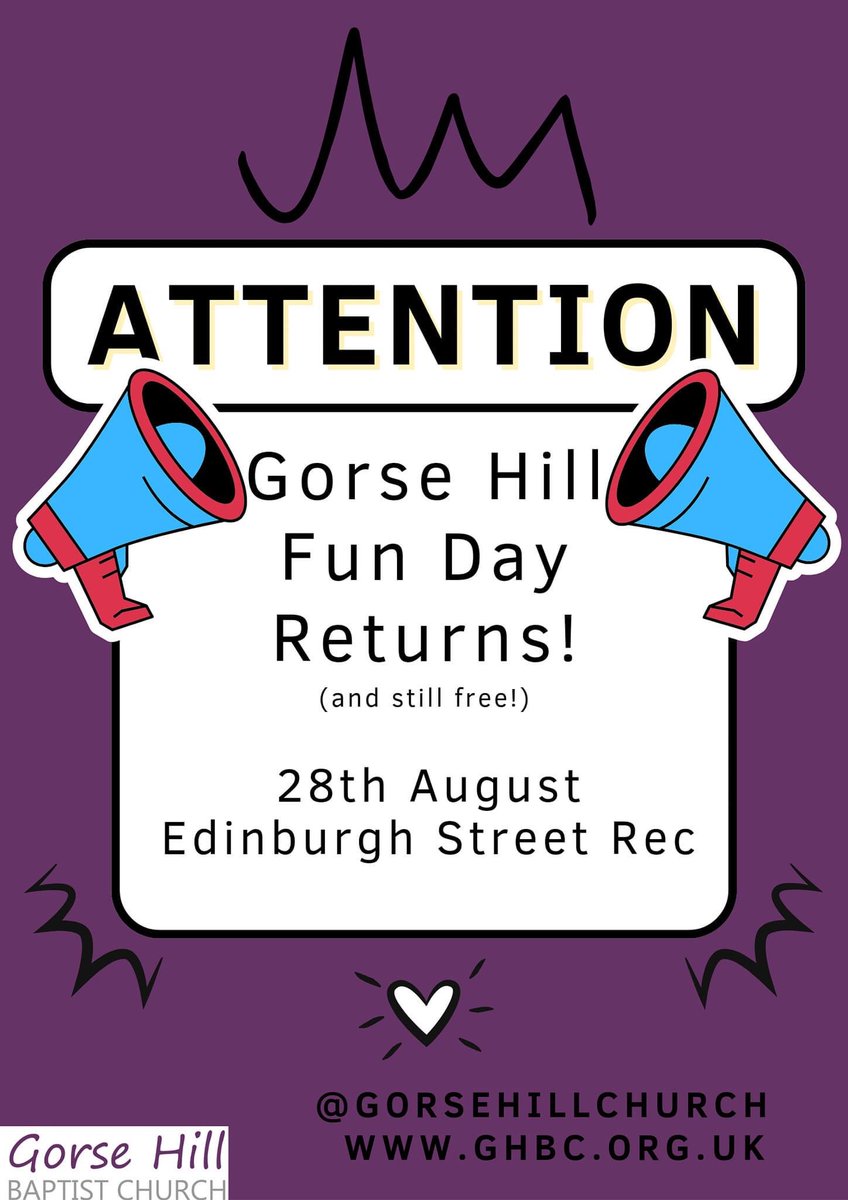 ATTENTION

Gorse Hill Fun Day Returns!

(and still free!)

28th August
Edinburgh Street Rec

@GORSEHILLCHURCH
WWW.GHBC.ORG.UK

Gorse Hill
BAPTIST CHURCH